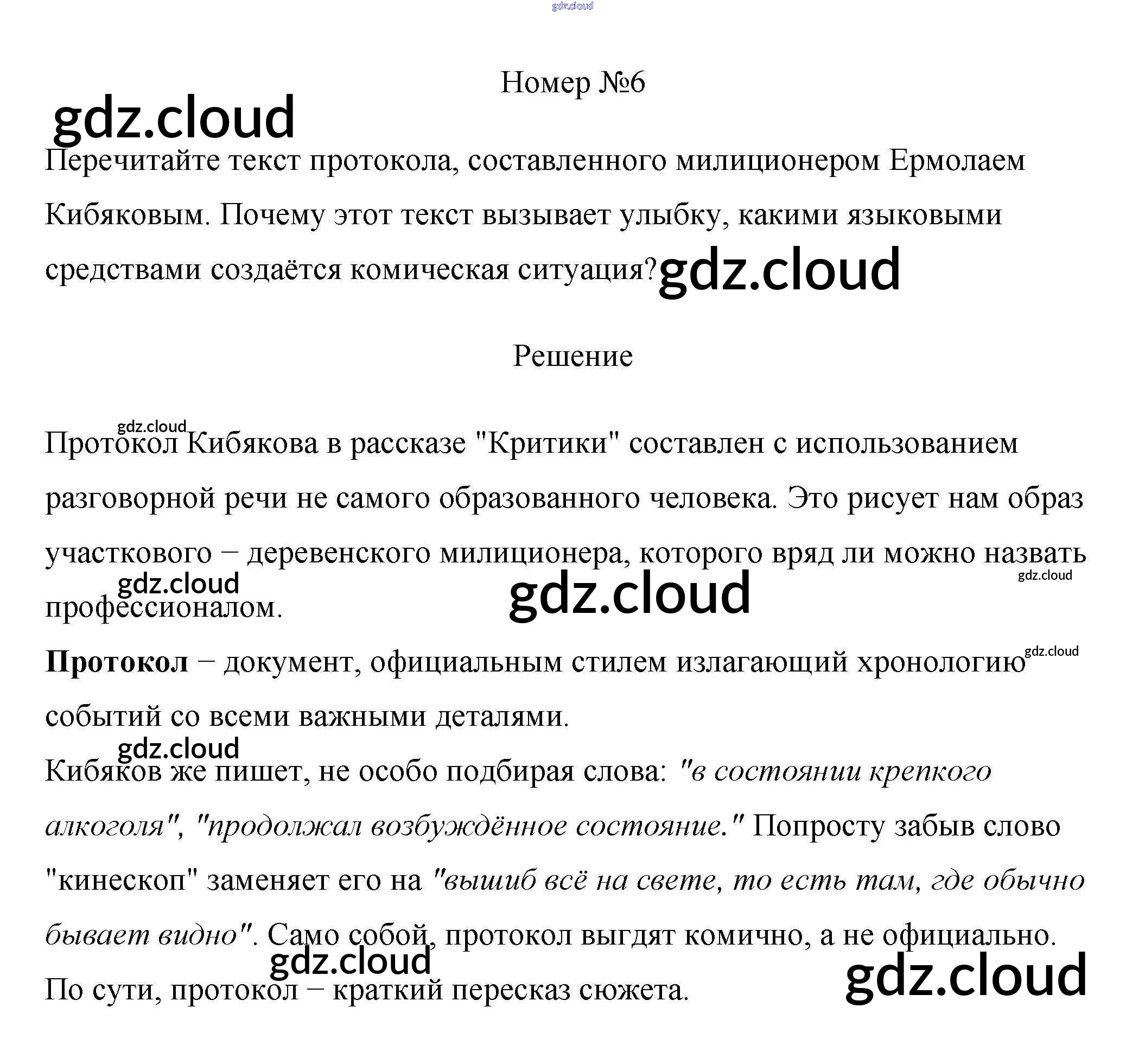 Номер №6

Перечитайте текст протокола, составленного милиционером Ермолаем Кибяковым. Почему этот текст вызывает улыбку, какими языковыми средствами создаётся комическая ситуация?

Решение

Протокол Кибякова в рассказе "Критики" составлен с использованием разговорной речи не самого образованного человека. Это рисует нам образ участкового – деревенского милиционера, которого вряд ли можно назвать профессионалом.

Протокол – документ, официальным стилем излагающий хронологию событий со всеми важными деталями.

Кибяков же пишет, не особо подбирая слова: "в состоянии крепкого алкоголя", "продолжал возбуждённое состояние." Попросту забыв слово "кинескоп" заменяет его на "вышиб всё на свете, то есть там, где обычно бывает видно". Само собой, протокол выгдят комично, а не официально.

По сути, протокол – краткий пересказ сюжета.

gdz.cloud